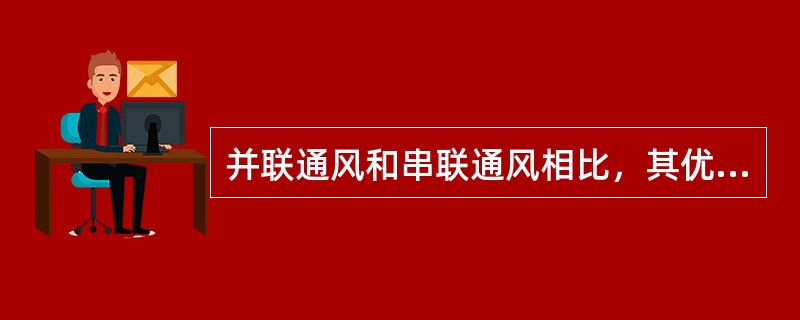 并联通风和串联通风相比，其优...